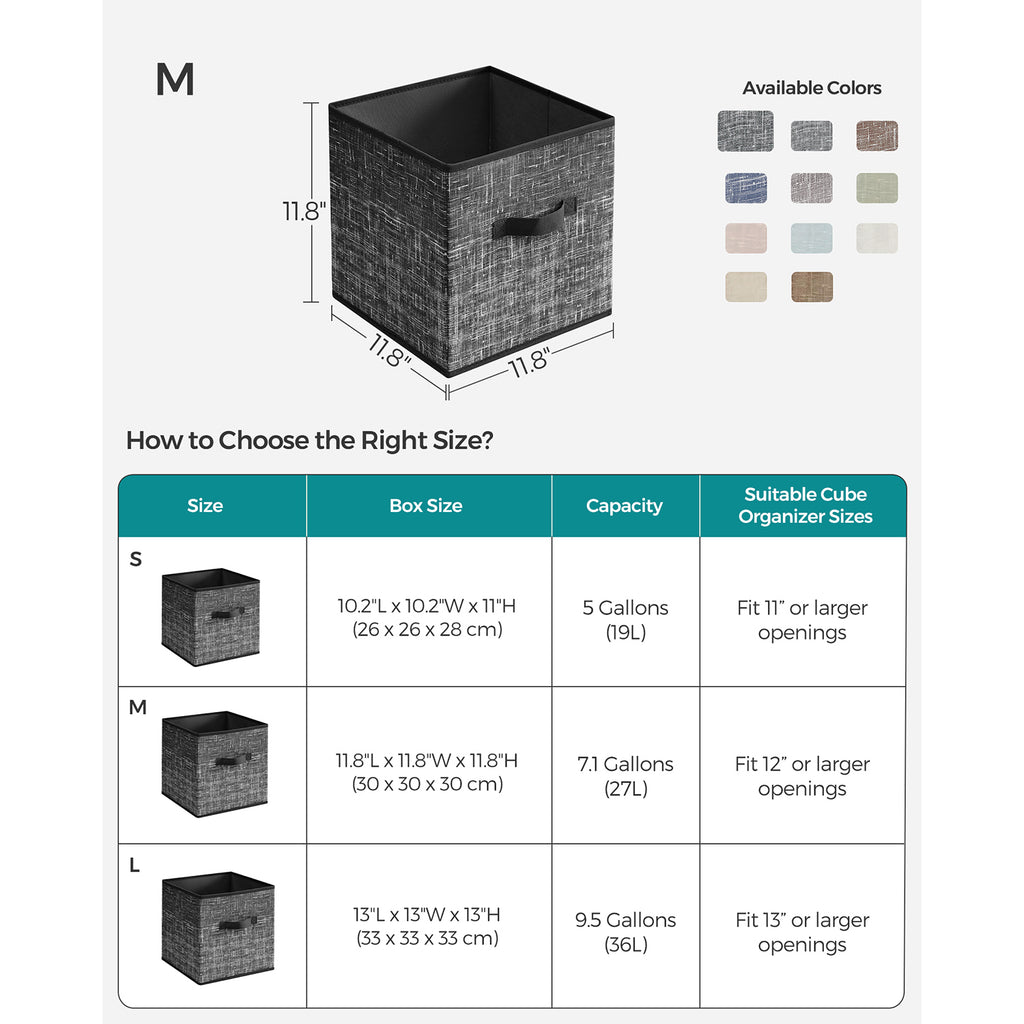 M

11.8"

11.8"

11.8"

Available Colors

How to Choose the Right Size?

| Size | Box Size | Capacity | Suitable Cube Organizer Sizes |
|---|---|---|---|
| S | 10.2"L x 10.2"W x 11"H (26 x 26 x 28 cm) | 5 Gallons (19L) | Fit 11" or larger openings |
| M | 11.8"L x 11.8"W x 11.8"H (30 x 30 x 30 cm) | 7.1 Gallons (27L) | Fit 12" or larger openings |
| L | 13"L x 13"W x 13"H (33 x 33 x 33 cm) | 9.5 Gallons (36L) | Fit 13" or larger openings |